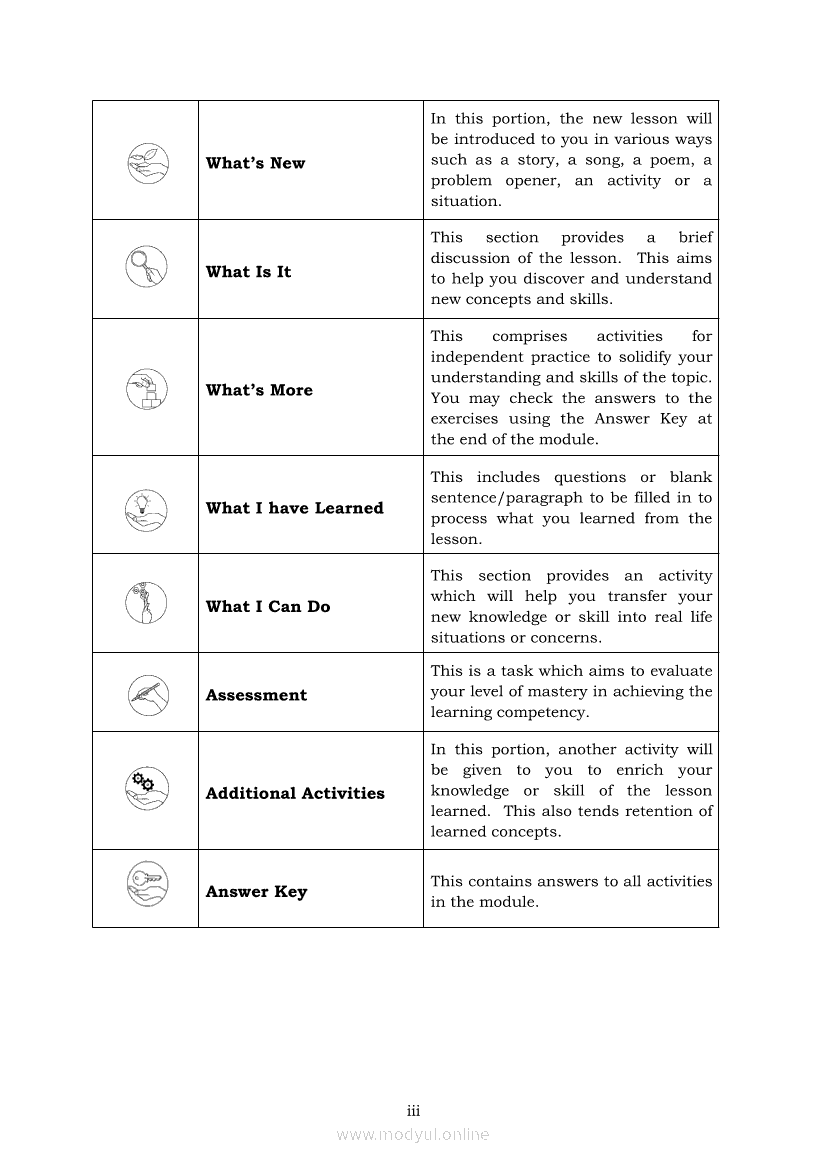 | | | |
|---|---|---|
| | **What's New** | In this portion, the new lesson will be introduced to you in various ways such as a story, a song, a poem, a problem opener, an activity or a situation. |
| | **What Is It** | This section provides a brief discussion of the lesson. This aims to help you discover and understand new concepts and skills. |
| | **What's More** | This comprises activities for independent practice to solidify your understanding and skills of the topic. You may check the answers to the exercises using the Answer Key at the end of the module. |
| | **What I have Learned** | This includes questions or blank sentence/paragraph to be filled in to process what you learned from the lesson. |
| | **What I Can Do** | This section provides an activity which will help you transfer your new knowledge or skill into real life situations or concerns. |
| | **Assessment** | This is a task which aims to evaluate your level of mastery in achieving the learning competency. |
| | **Additional Activities** | In this portion, another activity will be given to you to enrich your knowledge or skill of the lesson learned. This also tends retention of learned concepts. |
| | **Answer Key** | This contains answers to all activities in the module. |

iii

www.modyul.online